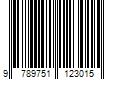 9 789751 123015